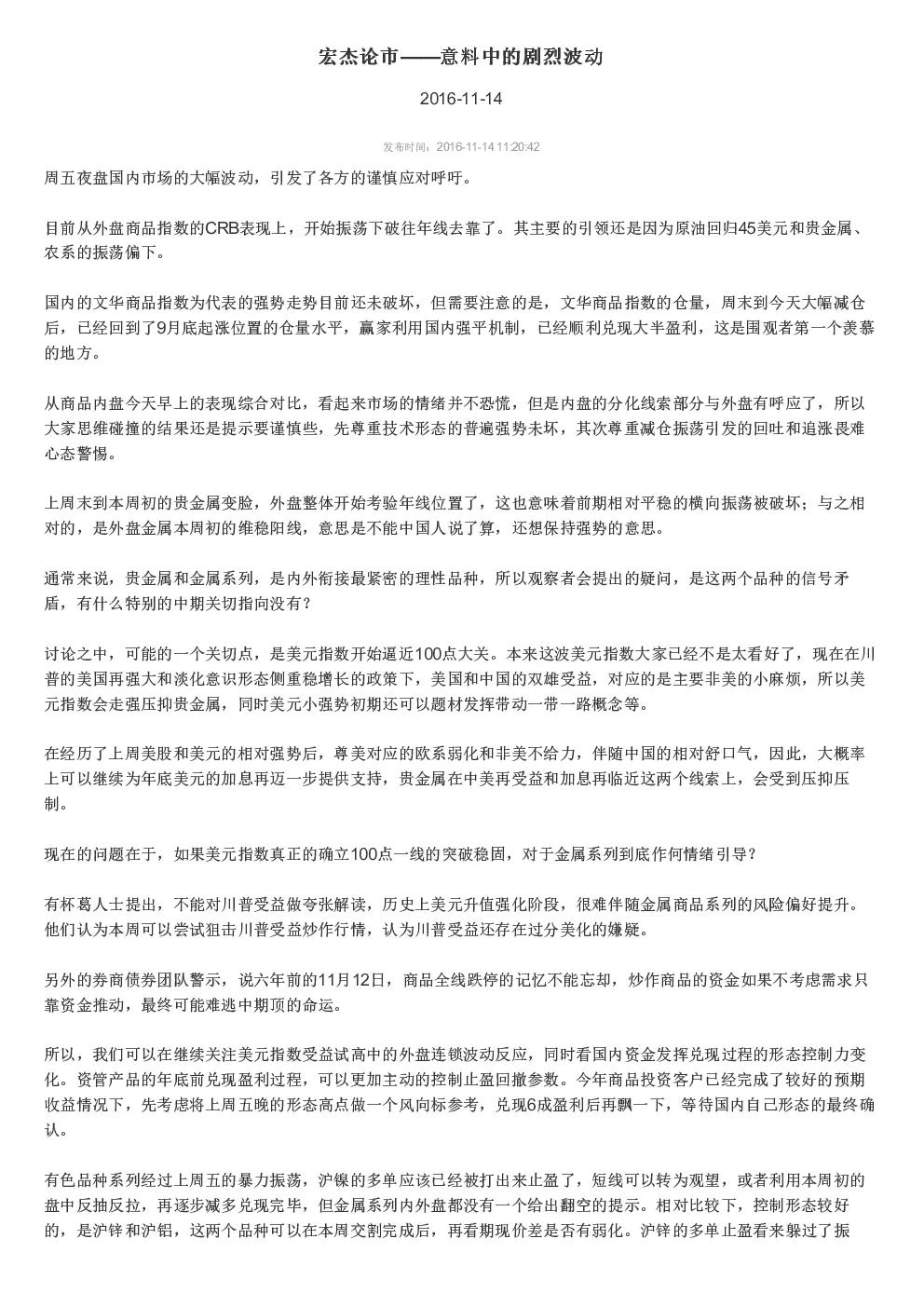 宏杰论市——意料中的剧烈波动

2016-11-14

发布时间：2016-11-14 11:20:42

周五夜盘国内市场的大幅波动，引发了各方的谨慎应对呼吁。

目前从外盘商品指数的CRB表现上，开始振荡下破往年线去靠了。其主要的引领还是因为原油回归45美元和贵金属、农系的振荡偏下。

国内的文华商品指数为代表的强势走势目前还未破坏，但需要注意的是，文华商品指数的仓量，周末到今天大幅减仓后，已经回到了9月底起涨位置的仓量水平，赢家利用国内强平机制，已经顺利兑现大半盈利，这是围观者第一个羡慕的地方。

从商品内盘今天早上的表现综合对比，看起来市场的情绪并不恐慌，但是内盘的分化线索部分与外盘有呼应了，所以大家思维碰撞的结果还是提示要谨慎些，先尊重技术形态的普遍强势未坏，其次尊重减仓振荡引发的回吐和追涨畏难心态警惕。

上周末到本周初的贵金属变脸，外盘整体开始考验年线位置了，这也意味着前期相对平稳的横向振荡被破坏；与之相对的，是外盘金属本周初的维稳阳线，意思是不能中国人说了算，还想保持强势的意思。

通常来说，贵金属和金属系列，是内外衔接最紧密的理性品种，所以观察者会提出的疑问，是这两个品种的信号矛盾，有什么特别的中期关切指向没有？

讨论之中，可能的一个关切点，是美元指数开始逼近100点大关。本来这波美元指数大家已经不是太看好了，现在在川普的美国再强大和淡化意识形态侧重稳增长的政策下，美国和中国的双雄受益，对应的是主要非美的小麻烦，所以美元指数会走强压抑贵金属，同时美元小强势初期还可以题材发挥带动一带一路概念等。

在经历了上周美股和美元的相对强势后，尊美对应的欧系弱化和非美不给力，伴随中国的相对舒口气，因此，大概率上可以继续为年底美元的加息再迈一步提供支持，贵金属在中美再受益和加息再临近这两个线索上，会受到压抑压制。

现在的问题在于，如果美元指数真正的确立100点一线的突破稳固，对于金属系列到底作何情绪引导？

有杯葛人士提出，不能对川普受益做夸张解读，历史上美元升值强化阶段，很难伴随金属商品系列的风险偏好提升。他们认为本周可以尝试狙击川普受益炒作行情，认为川普受益还存在过分美化的嫌疑。

另外的券商债券团队警示，说六年前的11月12日，商品全线跌停的记忆不能忘却，炒作商品的资金如果不考虑需求只靠资金推动，最终可能难逃中期顶的命运。

所以，我们可以在继续关注美元指数受益试高中的外盘连锁波动反应，同时看国内资金发挥兑现过程的形态控制力变化。资管产品的年底前兑现盈利过程，可以更加主动的控制止盈回撤参数。今年商品投资客户已经完成了较好的预期收益情况下，先考虑将上周五晚的形态高点做一个风向标参考，兑现6成盈利后再飘一下，等待国内自己形态的最终确认。

有色品种系列经过上周五的暴力振荡，沪镍的多单应该已经被打出来止盈了，短线可以转为观望，或者利用本周初的盘中反抽反拉，再逐步减多兑现完毕，但金属系列内外盘都没有一个给出翻空的提示。相对比较下，控制形态较好的，是沪锌和沪铝，这两个品种可以在本周交割完成后，再看期现价差是否有弱化。沪锌的多单止盈看来躲过了振